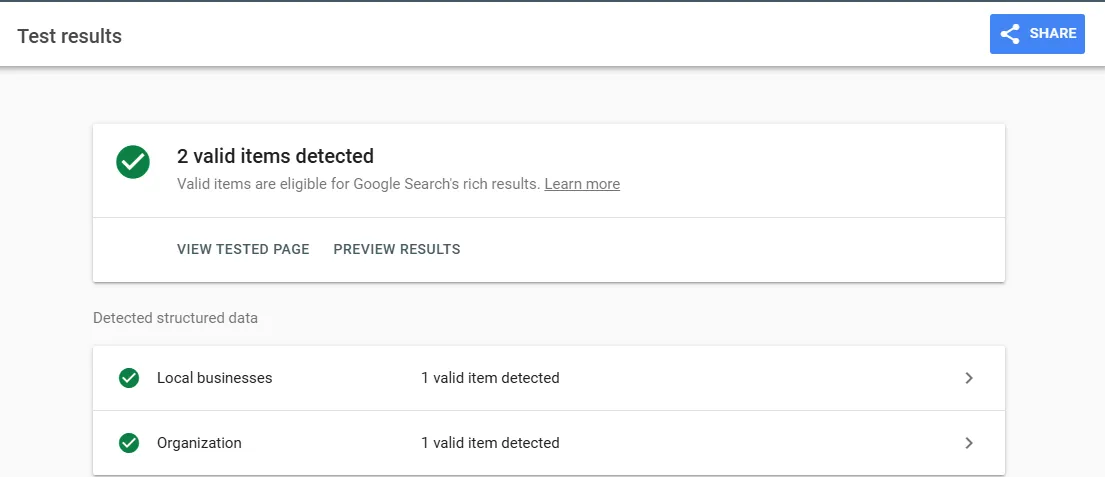 Test results

SHARE

2 valid items detected

Valid items are eligible for Google Search's rich results. Learn more

VIEW TESTED PAGE PREVIEW RESULTS

Detected structured data

Local businesses 1 valid item detected

Organization 1 valid item detected